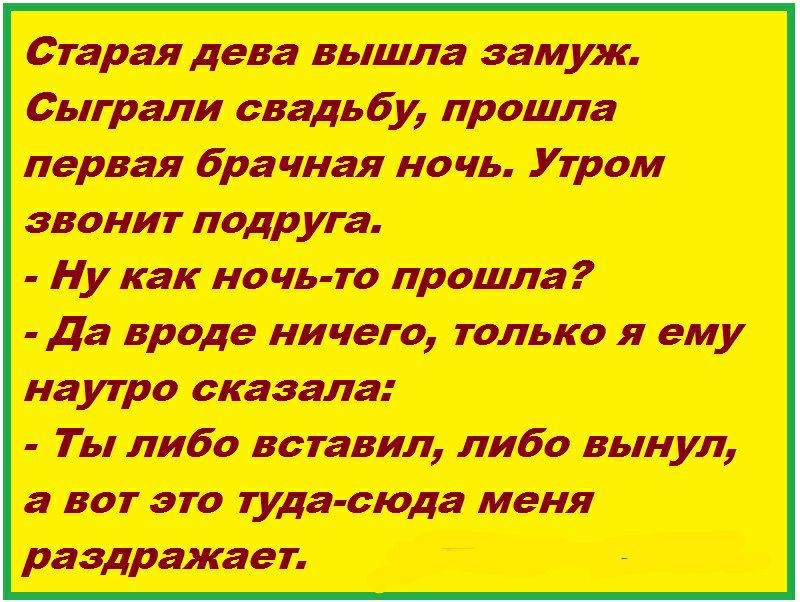 Старая дева вышла замуж. Сыграли свадьбу, прошла первая брачная ночь. Утром звонит подруга.
- Ну как ночь-то прошла?
- Да вроде ничего, только я ему наутро сказала:
- Ты либо вставил, либо вынул, а вот это туда-сюда меня раздражает.